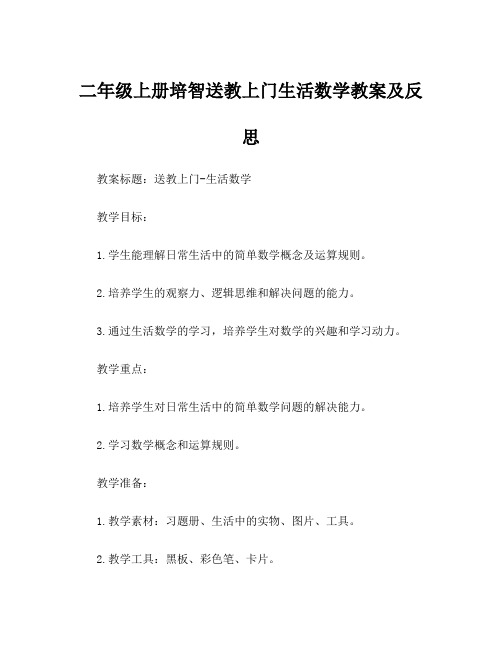 二年级上册培智送教上门生活数学教案及反思

教案标题：送教上门-生活数学

教学目标：

1.学生能理解日常生活中的简单数学概念及运算规则。

2.培养学生的观察力、逻辑思维和解决问题的能力。

3.通过生活数学的学习，培养学生对数学的兴趣和学习动力。

教学重点：

1.培养学生对日常生活中的简单数学问题的解决能力。

2.学习数学概念和运算规则。

教学准备：

1.教学素材：习题册、生活中的实物、图片、工具。

2.教学工具：黑板、彩色笔、卡片。